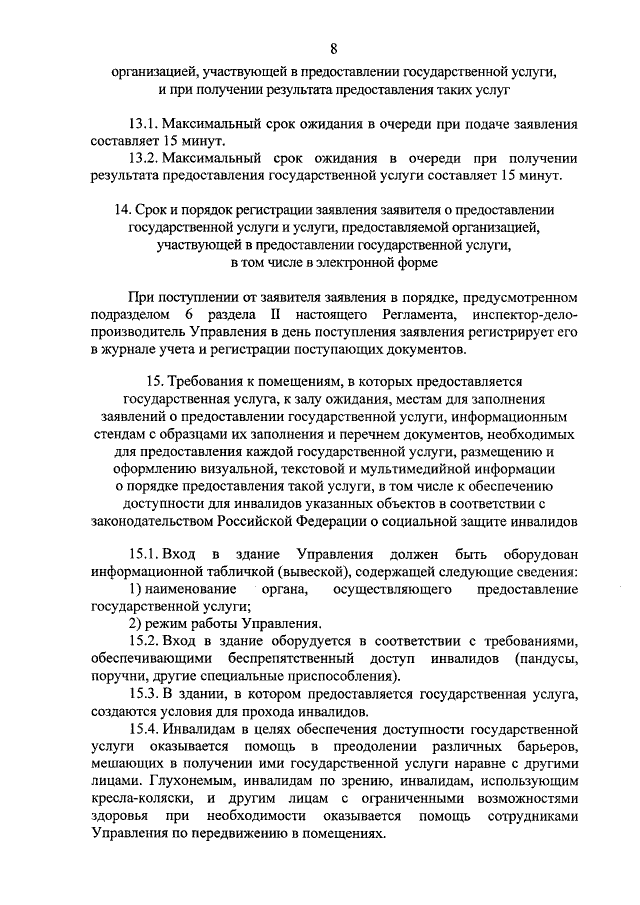 8

организацией, участвующей в предоставлении государственной услуги, и при получении результата предоставления таких услуг

13.1. Максимальный срок ожидания в очереди при подаче заявления составляет 15 минут.

13.2. Максимальный срок ожидания в очереди при получении результата предоставления государственной услуги составляет 15 минут.

14. Срок и порядок регистрации заявления заявителя о предоставлении государственной услуги и услуги, предоставляемой организацией, участвующей в предоставлении государственной услуги, в том числе в электронной форме

При поступлении от заявителя заявления в порядке, предусмотренном подразделом 6 раздела II настоящего Регламента, инспектор-делопроизводитель Управления в день поступления заявления регистрирует его в журнале учета и регистрации поступающих документов.

15. Требования к помещениям, в которых предоставляется государственная услуга, к залу ожидания, местам для заполнения заявлений о предоставлении государственной услуги, информационным стендам с образцами их заполнения и перечнем документов, необходимых для предоставления каждой государственной услуги, размещению и оформлению визуальной, текстовой и мультимедийной информации о порядке предоставления такой услуги, в том числе к обеспечению доступности для инвалидов указанных объектов в соответствии с законодательством Российской Федерации о социальной защите инвалидов

15.1. Вход в здание Управления должен быть оборудован информационной табличкой (вывеской), содержащей следующие сведения:

1) наименование органа, осуществляющего предоставление государственной услуги;

2) режим работы Управления.

15.2. Вход в здание оборудуется в соответствии с требованиями, обеспечивающими беспрепятственный доступ инвалидов (пандусы, поручни, другие специальные приспособления).

15.3. В здании, в котором предоставляется государственная услуга, создаются условия для прохода инвалидов.

15.4. Инвалидам в целях обеспечения доступности государственной услуги оказывается помощь в преодолении различных барьеров, мешающих в получении ими государственной услуги наравне с другими лицами. Глухонемым, инвалидам по зрению, инвалидам, использующим кресла-коляски, и другим лицам с ограниченными возможностями здоровья при необходимости оказывается помощь сотрудниками Управления по передвижению в помещениях.